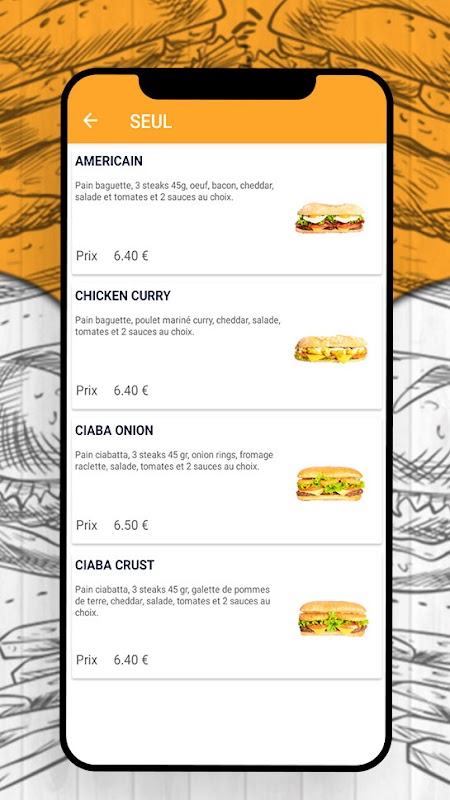 SEUL

AMERICAIN

Pain baguette, 3 steaks 45g, oeuf, bacon, cheddar, salade et tomates et 2 sauces au choix.

Prix 6.40 €

CHICKEN CURRY

Pain baguette, poulet mariné curry, cheddar, salade, tomates et 2 sauces au choix.

Prix 6.40 €

CIABA ONION

Pain ciabatta, 3 steaks 45 gr, onion rings, fromage raclette, salade, tomates et 2 sauces au choix.

Prix 6.50 €

CIABA CRUST

Pain ciabatta, 3 steaks 45 gr, galette de pommes de terre, cheddar, salade, tomates et 2 sauces au choix.

Prix 6.40 €